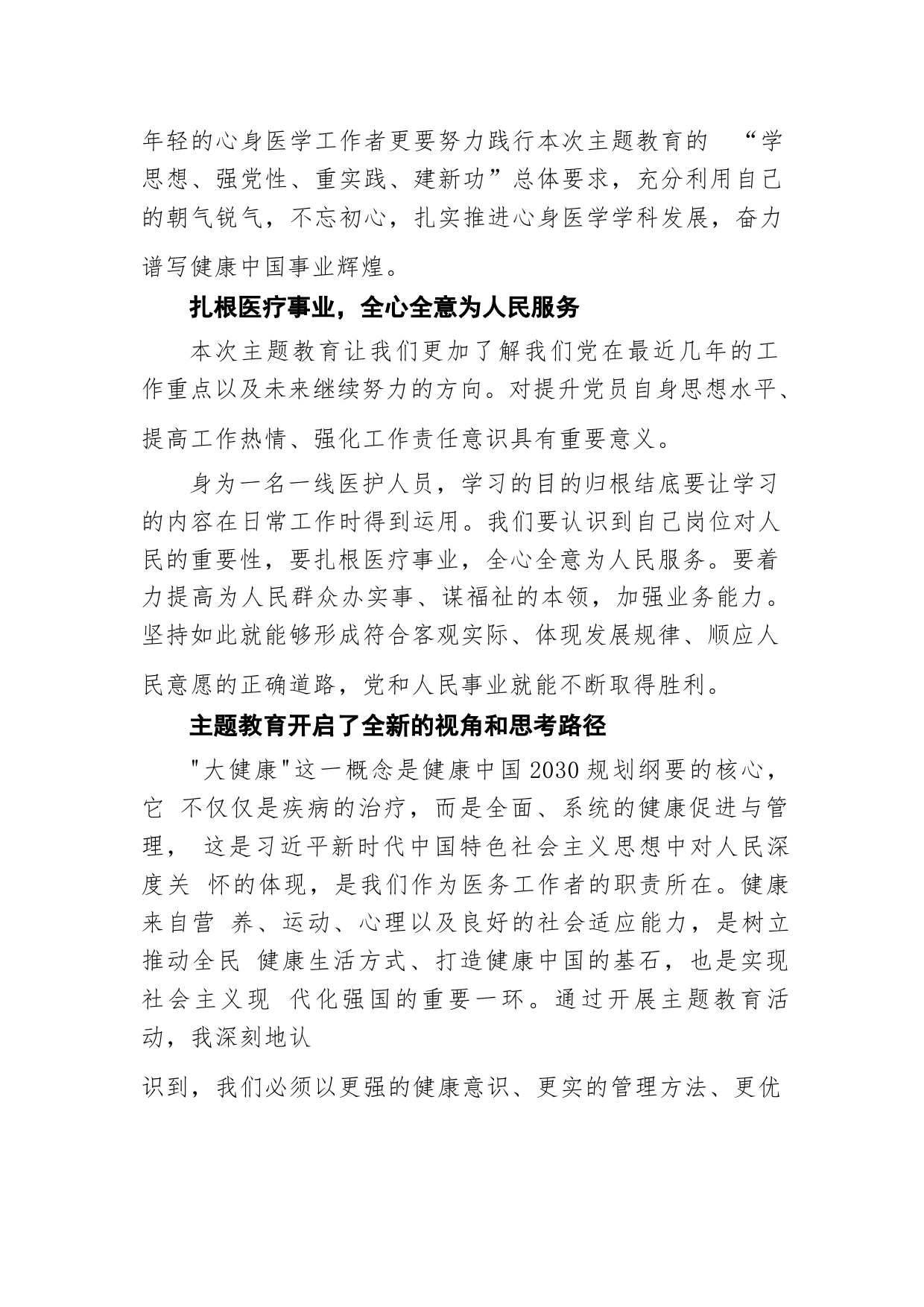 年轻的心身医学工作者更要努力践行本次主题教育的 “学思想、强党性、重实践、建新功”总体要求，充分利用自己的朝气锐气，不忘初心，扎实推进心身医学学科发展，奋力谱写健康中国事业辉煌。

扎根医疗事业，全心全意为人民服务

本次主题教育让我们更加了解我们党在最近几年的工作重点以及未来继续努力的方向。对提升党员自身思想水平、提高工作热情、强化工作责任意识具有重要意义。

身为一名一线医护人员，学习的目的归根结底要让学习的内容在日常工作时得到运用。我们要认识到自己岗位对人民的重要性，要扎根医疗事业，全心全意为人民服务。要着力提高为人民群众办实事、谋福祉的本领，加强业务能力。坚持如此就能够形成符合客观实际、体现发展规律、顺应人民意愿的正确道路，党和人民事业就能不断取得胜利。

主题教育开启了全新的视角和思考路径

"大健康"这一概念是健康中国 2030 规划纲要的核心，它 不仅仅是疾病的治疗，而是全面、系统的健康促进与管理， 这是习近平新时代中国特色社会主义思想中对人民深度关 怀的体现，是我们作为医务工作者的职责所在。健康来自营 养、运动、心理以及良好的社会适应能力，是树立推动全民 健康生活方式、打造健康中国的基石，也是实现社会主义现 代化强国的重要一环。通过开展主题教育活动，我深刻地认

识到，我们必须以更强的健康意识、更实的管理方法、更优